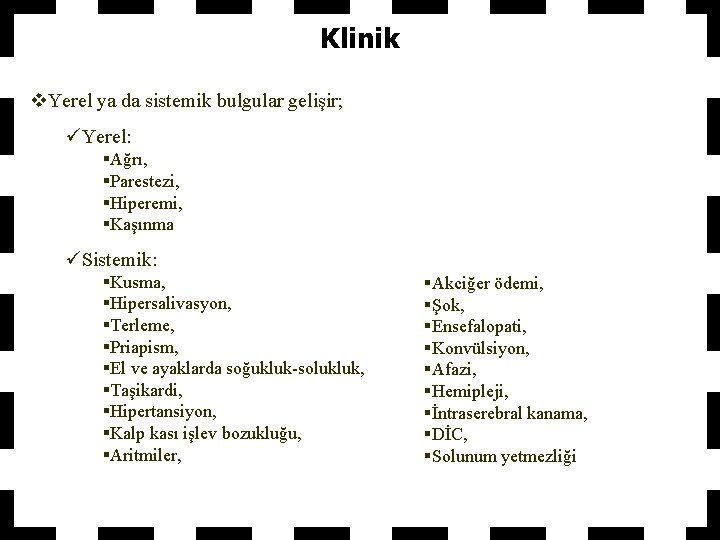 Klinik

❖Yerel ya da sistemik bulgular gelişir;

✓Yerel:
▪Ağrı,
▪Parestezi,
▪Hiperemi,
▪Kaşınma

✓Sistemik:
▪Kusma,
▪Hipersalivasyon,
▪Terleme,
▪Priapism,
▪El ve ayaklarda soğukluk-solukluk,
▪Taşikardi,
▪Hipertansiyon,
▪Kalp kası işlev bozukluğu,
▪Aritmiler,

▪Akciğer ödemi,
▪Şok,
▪Ensefalopati,
▪Konvülsiyon,
▪Afazi,
▪Hemipleji,
▪İntraserebral kanama,
▪DİC,
▪Solunum yetmezliği